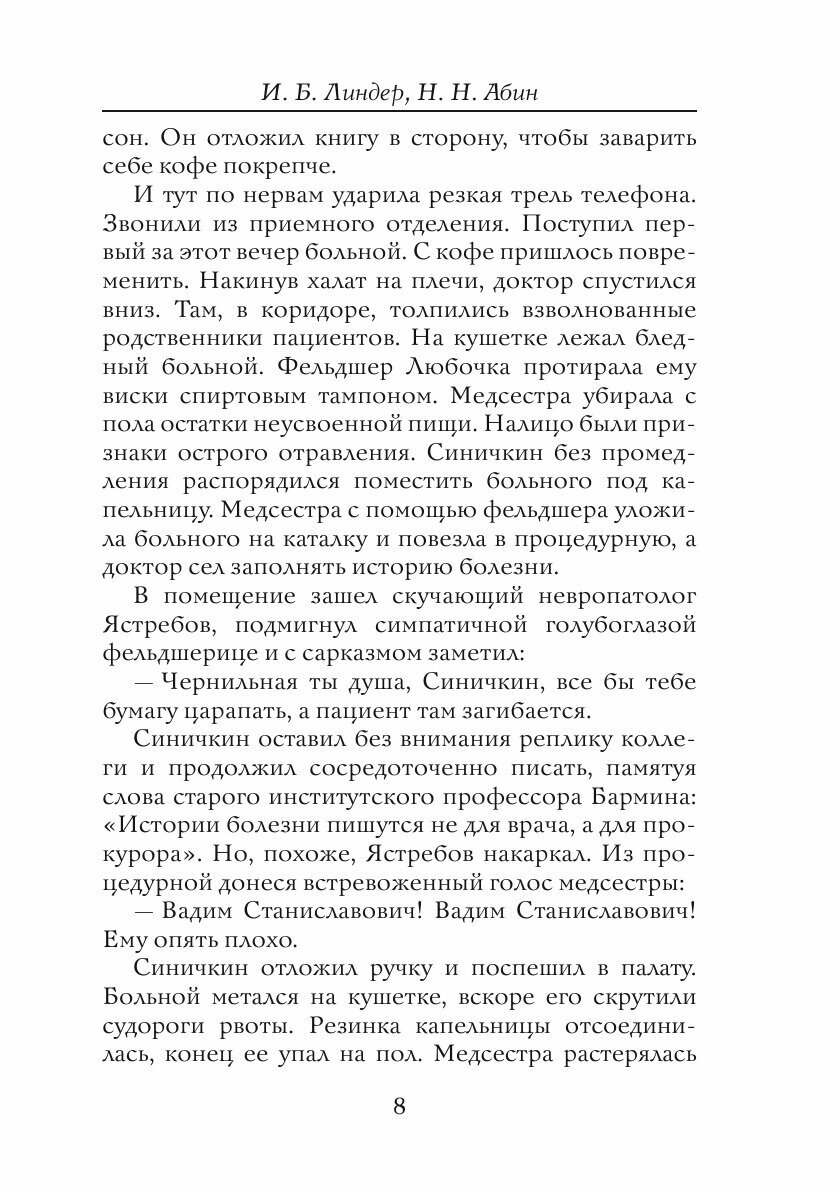 И. Б. Линдер, Н. Н. Абин

сон. Он отложил книгу в сторону, чтобы заварить себе кофе покрепче.

И тут по нервам ударила резкая трель телефона. Звонили из приемного отделения. Поступил первый за этот вечер больной. С кофе пришлось повременить. Накинув халат на плечи, доктор спустился вниз. Там, в коридоре, толпились взволнованные родственники пациентов. На кушетке лежал бледный больной. Фельдшер Любочка протирала ему виски спиртовым тампоном. Медсестра убирала с пола остатки неусвоенной пищи. Налицо были признаки острого отравления. Синичкин без промедления распорядился поместить больного под капельницу. Медсестра с помощью фельдшера уложила больного на каталку и повезла в процедурную, а доктор сел заполнять историю болезни.

В помещение зашел скучающий невропатолог Ястребов, подмигнул симпатичной голубоглазой фельдшерице и с сарказмом заметил:

— Чернильная ты душа, Синичкин, все бы тебе бумагу царапать, а пациент там загибается.

Синичкин оставил без внимания реплику коллеги и продолжил сосредоточенно писать, памятуя слова старого институтского профессора Бармина: «Истории болезни пишутся не для врача, а для прокурора». Но, похоже, Ястребов накаркал. Из процедурной донеся встревоженный голос медсестры:

— Вадим Станиславович! Вадим Станиславович! Ему опять плохо.

Синичкин отложил ручку и поспешил в палату. Больной метался на кушетке, вскоре его скрутили судороги рвоты. Резинка капельницы отсоединилась, конец ее упал на пол. Медсестра растерялась

8